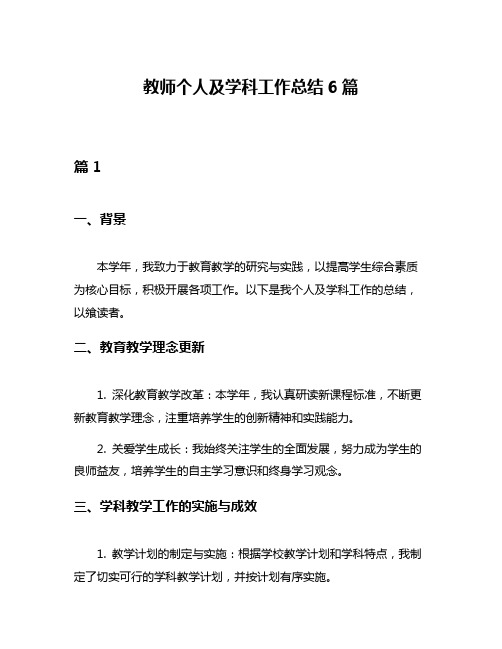 教师个人及学科工作总结 6 篇

篇 1

一、背景

本学年，我致力于教育教学的研究与实践，以提高学生综合素质为核心目标，积极开展各项工作。以下是我个人及学科工作的总结，以飨读者。

二、教育教学理念更新

1. 深化教育教学改革：本学年，我认真研读新课程标准，不断更新教育教学理念，注重培养学生的创新精神和实践能力。

2. 关爱学生成长：我始终关注学生的全面发展，努力成为学生的良师益友，培养学生的自主学习意识和终身学习观念。

三、学科教学工作的实施与成效

1. 教学计划的制定与实施：根据学校教学计划和学科特点，我制定了切实可行的学科教学计划，并按计划有序实施。